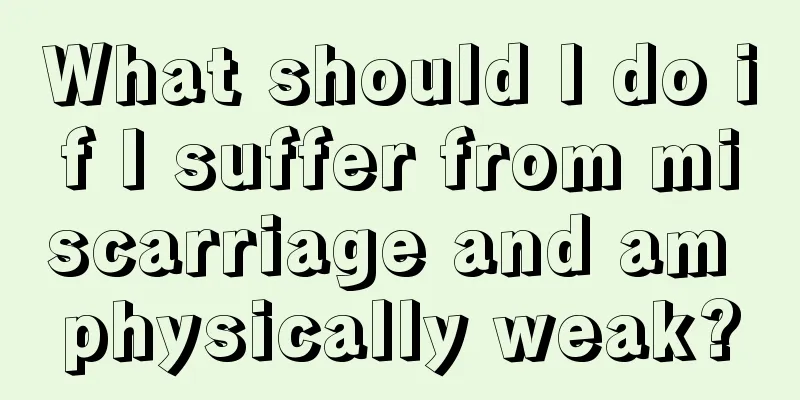 What should I do if I suffer from miscarriage and am physically weak?